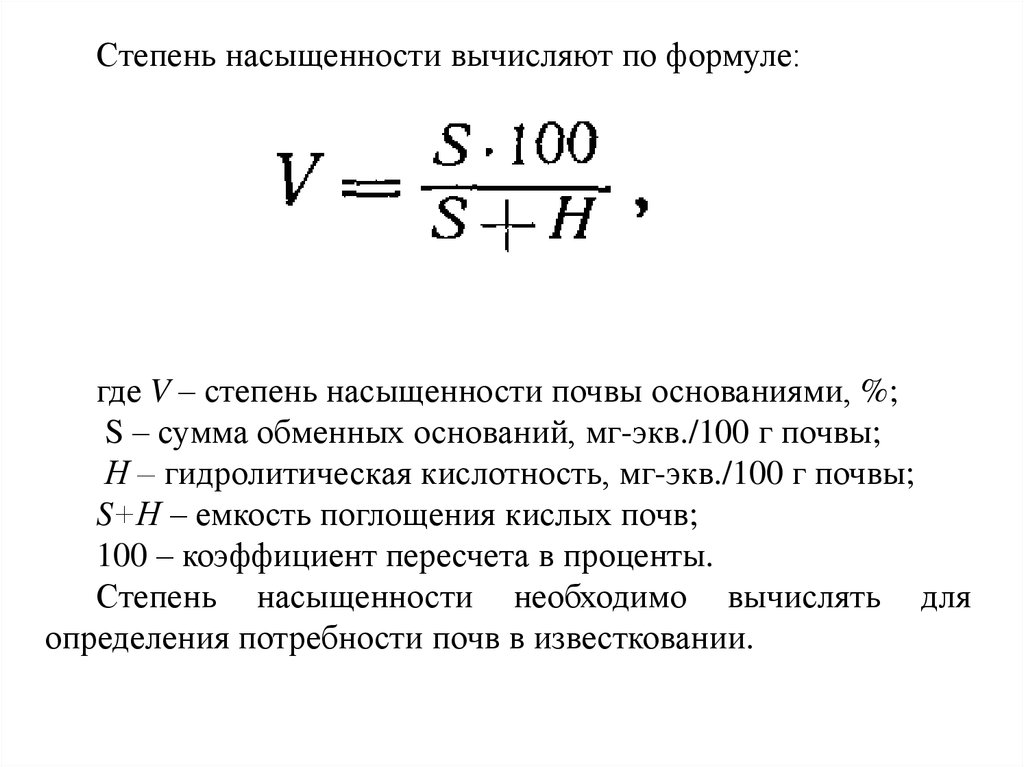 Степень насыщенности вычисляют по формуле:

$V = \frac{S \cdot 100}{S + H}$,

где $V$ – степень насыщенности почвы основаниями, %;
S – сумма обменных оснований, мг-экв./100 г почвы;
$H$ – гидролитическая кислотность, мг-экв./100 г почвы;
$S+H$ – емкость поглощения кислых почв;
100 – коэффициент пересчета в проценты.

Степень насыщенности необходимо вычислять для определения потребности почв в известковании.